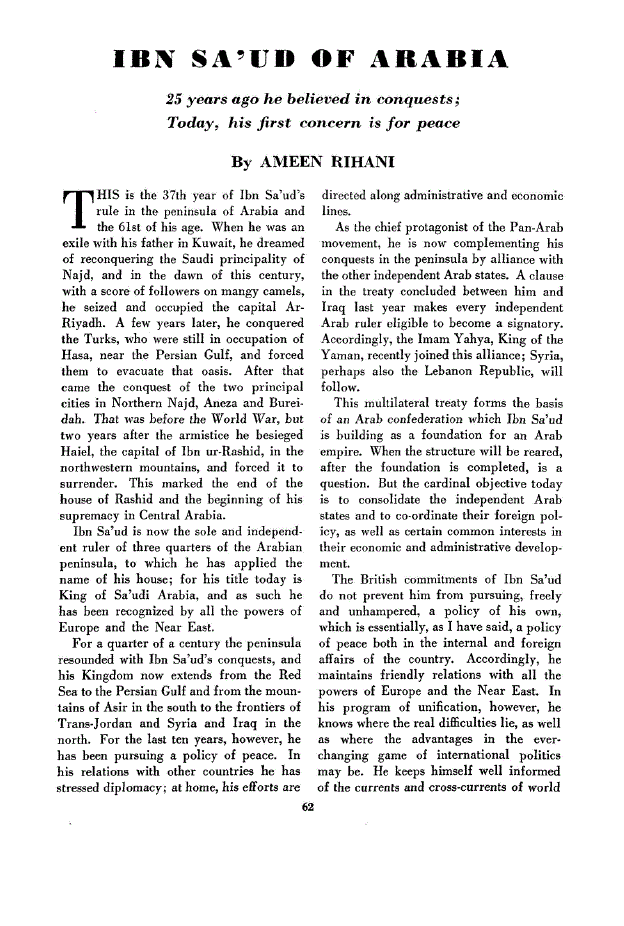 IBN SA'UD OF ARABIA

25 years ago he believed in conquests; Today, his first concern is for peace

By AMEEN RIHANI

THIS is the 37th year of Ibn Sa'ud's rule in the peninsula of Arabia and the 61st of his age. When he was an exile with his father in Kuwait, he dreamed of reconquering the Saudi principality of Najd, and in the dawn of this century, with a score of followers on mangy camels, he seized and occupied the capital Ar-Riyadh. A few years later, he conquered the Turks, who were still in occupation of Hasa, near the Persian Gulf, and forced them to evacuate that oasis. After that came the conquest of the two principal cities in Northern Najd, Aneza and Bureidah. That was before the World War, but two years after the armistice he besieged Haiel, the capital of Ibn ur-Rashid, in the northwestern mountains, and forced it to surrender. This marked the end of the house of Rashid and the beginning of his supremacy in Central Arabia.

Ibn Sa'ud is now the sole and independent ruler of three quarters of the Arabian peninsula, to which he has applied the name of his house; for his title today is King of Sa'udi Arabia, and as such he has been recognized by all the powers of Europe and the Near East.

For a quarter of a century the peninsula resounded with Ibn Sa'ud's conquests, and his Kingdom now extends from the Red Sea to the Persian Gulf and from the mountains of Asir in the south to the frontiers of Trans-Jordan and Syria and Iraq in the north. For the last ten years, however, he has been pursuing a policy of peace. In his relations with other countries he has stressed diplomacy; at home, his efforts are directed along administrative and economic lines.

As the chief protagonist of the Pan-Arab movement, he is now complementing his conquests in the peninsula by alliance with the other independent Arab states. A clause in the treaty concluded between him and Iraq last year makes every independent Arab ruler eligible to become a signatory. Accordingly, the Imam Yahya, King of the Yaman, recently joined this alliance; Syria, perhaps also the Lebanon Republic, will follow.

This multilateral treaty forms the basis of an Arab confederation which Ibn Sa'ud is building as a foundation for an Arab empire. When the structure will be reared, after the foundation is completed, is a question. But the cardinal objective today is to consolidate the independent Arab states and to co-ordinate their foreign policy, as well as certain common interests in their economic and administrative development.

The British commitments of Ibn Sa'ud do not prevent him from pursuing, freely and unhampered, a policy of his own, which is essentially, as I have said, a policy of peace both in the internal and foreign affairs of the country. Accordingly, he maintains friendly relations with all the powers of Europe and the Near East. In his program of unification, however, he knows where the real difficulties lie, as well as where the advantages in the ever-changing game of international politics may be. He keeps himself well informed of the currents and cross-currents of world

62